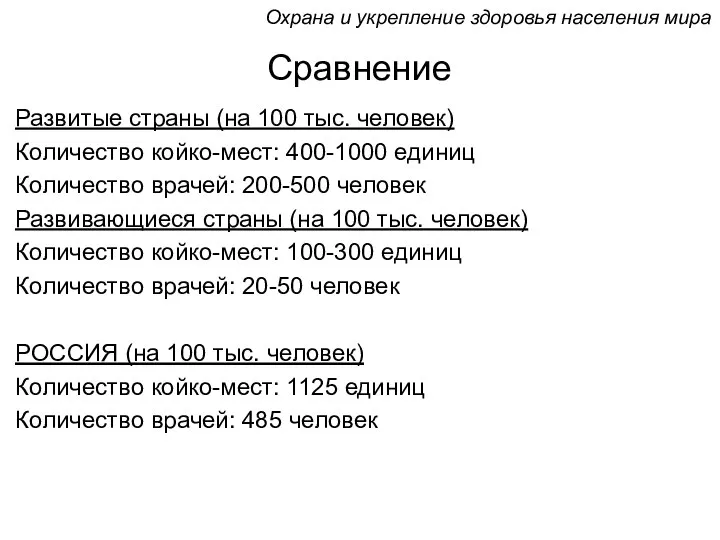 Охрана и укрепление здоровья населения мира

Сравнение

Развитые страны (на 100 тыс. человек)
Количество койко-мест: 400-1000 единиц
Количество врачей: 200-500 человек
Развивающиеся страны (на 100 тыс. человек)
Количество койко-мест: 100-300 единиц
Количество врачей: 20-50 человек

РОССИЯ (на 100 тыс. человек)
Количество койко-мест: 1125 единиц
Количество врачей: 485 человек